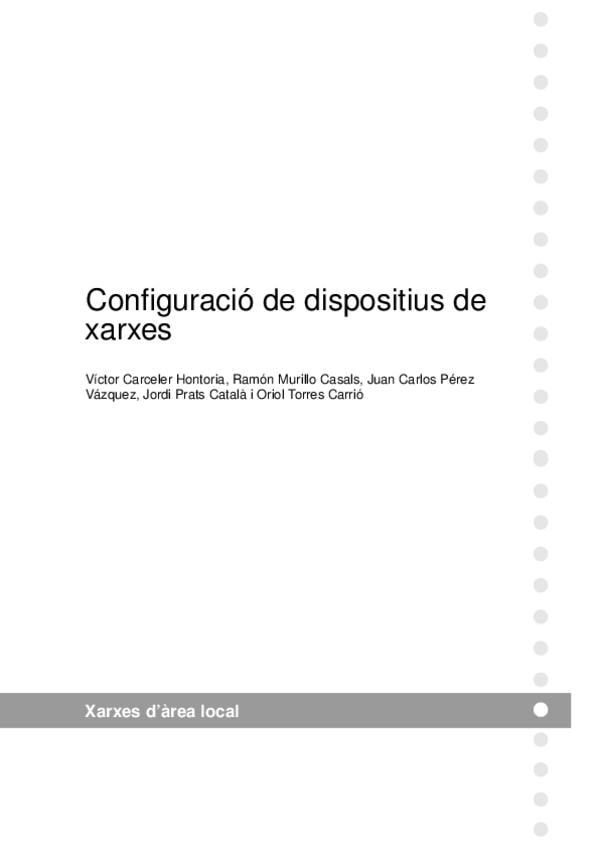 Configuració de dispositius de xarxes

Víctor Carceler Hontoria, Ramón Murillo Casals, Juan Carlos Pérez Vázquez, Jordi Prats Català i Oriol Torres Carrió

Xarxes d'àrea local